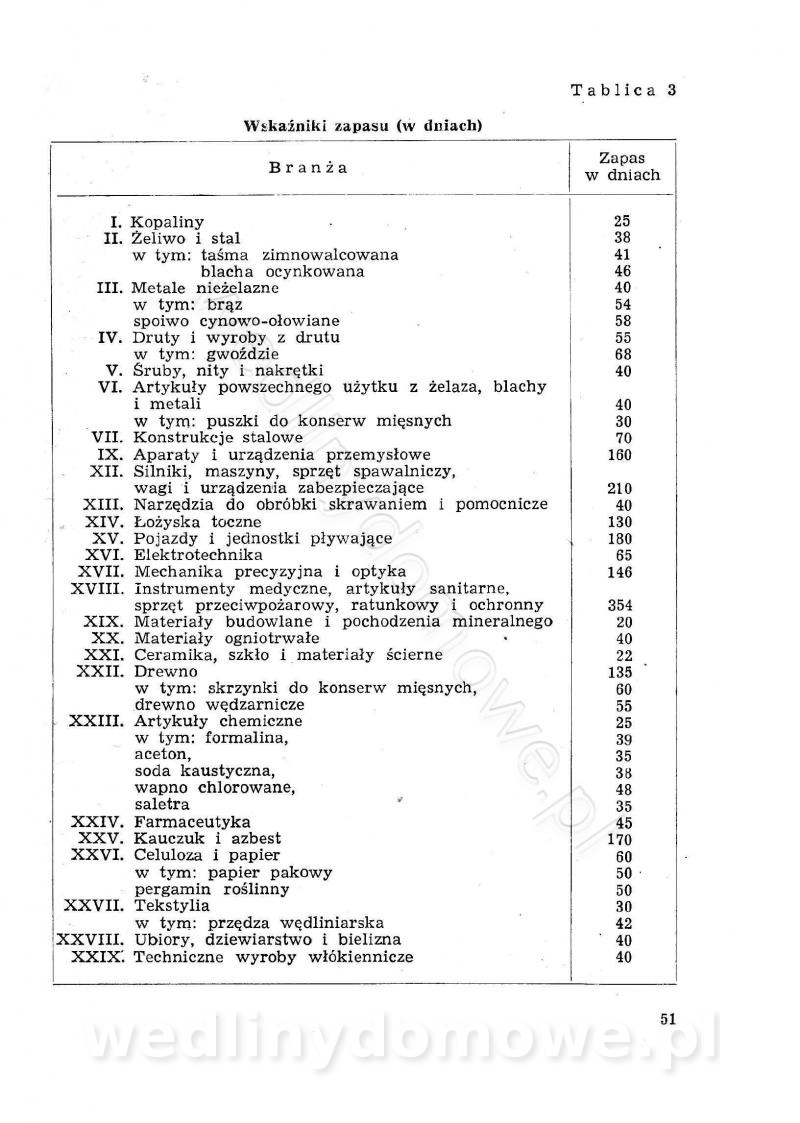 Tablica 3

Wskaźniki zapasu (w dniach)

| Branża | Zapas w dniach |
|---|---|
| I. Kopaliny | 25 |
| II. Żeliwo i stal | 38 |
| w tym: taśma zimnowalcowana | 41 |
| blacha ocynkowana | 46 |
| III. Metale nieżelazne | 40 |
| w tym: brąz | 54 |
| spoiwo cynowo-ołowiane | 58 |
| IV. Druty i wyroby z drutu | 55 |
| w tym: gwoździe | 68 |
| V. Śruby, nity i nakrętki | 40 |
| VI. Artykuły powszechnego użytku z żelaza, blachy i metali | 40 |
| w tym: puszki do konserw mięsnych | 30 |
| VII. Konstrukcje stalowe | 70 |
| IX. Aparaty i urządzenia przemysłowe | 160 |
| XII. Silniki, maszyny, sprzęt spawalniczy, wagi i urządzenia zabezpieczające | 210 |
| XIII. Narzędzia do obróbki skrawaniem i pomocnicze | 40 |
| XIV. Łożyska toczne | 130 |
| XV. Pojazdy i jednostki pływające | 180 |
| XVI. Elektrotechnika | 65 |
| XVII. Mechanika precyzyjna i optyka | 146 |
| XVIII. Instrumenty medyczne, artykuły sanitarne, sprzęt przeciwpożarowy, ratunkowy i ochronny | 354 |
| XIX. Materiały budowlane i pochodzenia mineralnego | 20 |
| XX. Materiały ogniotrwałe | 40 |
| XXI. Ceramika, szkło i materiały ścierne | 22 |
| XXII. Drewno | 135 |
| w tym: skrzynki do konserw mięsnych, | 60 |
| drewno wędzarnicze | 55 |
| XXIII. Artykuły chemiczne | 25 |
| w tym: formalina, | 39 |
| aceton, | 35 |
| soda kaustyczna, | 38 |
| wapno chlorowane, | 48 |
| saletra | 35 |
| XXIV. Farmaceutyka | 45 |
| XXV. Kauczuk i azbest | 170 |
| XXVI. Celuloza i papier | 60 |
| w tym: papier pakowy | 50 |
| pergamin roślinny | 50 |
| XXVII. Tekstylia | 30 |
| w tym: przędza wędliniarska | 42 |
| XXVIII. Ubiory, dziewiarstwo i bielizna | 40 |
| XXIX. Techniczne wyroby włókiennicze | 40 |

51

wedlinydomowe.pl